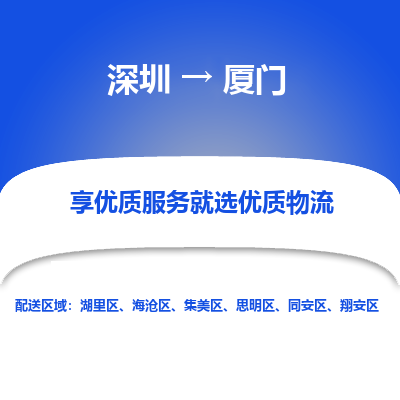 深圳 → 厦门

享优质服务就选优质物流

配送区域：湖里区、海沧区、集美区、思明区、同安区、翔安区